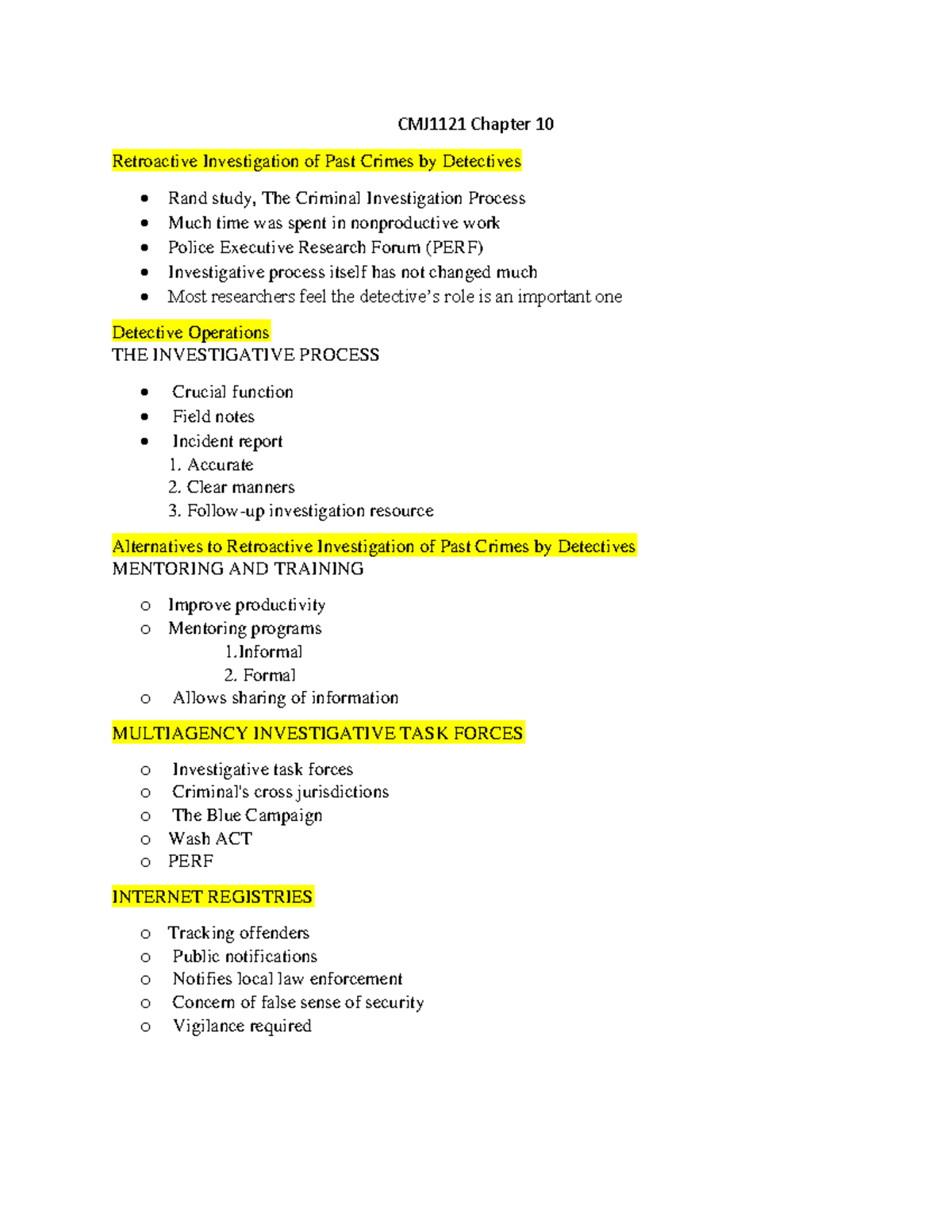 CMJ1121 Chapter 10

Retroactive Investigation of Past Crimes by Detectives

• Rand study, The Criminal Investigation Process
• Much time was spent in nonproductive work
• Police Executive Research Forum (PERF)
• Investigative process itself has not changed much
• Most researchers feel the detective's role is an important one

Detective Operations
THE INVESTIGATIVE PROCESS

• Crucial function
• Field notes
• Incident report
1. Accurate
2. Clear manners
3. Follow-up investigation resource

Alternatives to Retroactive Investigation of Past Crimes by Detectives
MENTORING AND TRAINING

o Improve productivity
o Mentoring programs
1.Informal
2. Formal
o Allows sharing of information

MULTIAGENCY INVESTIGATIVE TASK FORCES

o Investigative task forces
o Criminal's cross jurisdictions
o The Blue Campaign
o Wash ACT
o PERF

INTERNET REGISTRIES

o Tracking offenders
o Public notifications
o Notifies local law enforcement
o Concern of false sense of security
o Vigilance required